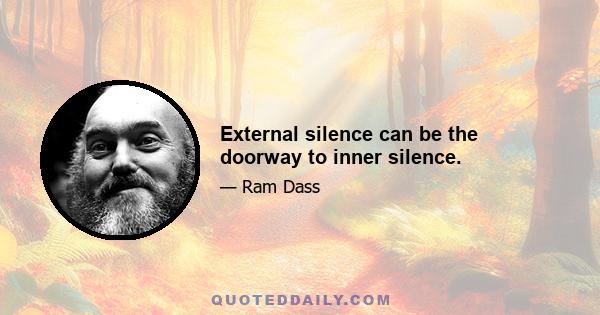 External silence can be the doorway to inner silence.

— Ram Dass

QUOTEDDAILY.COM